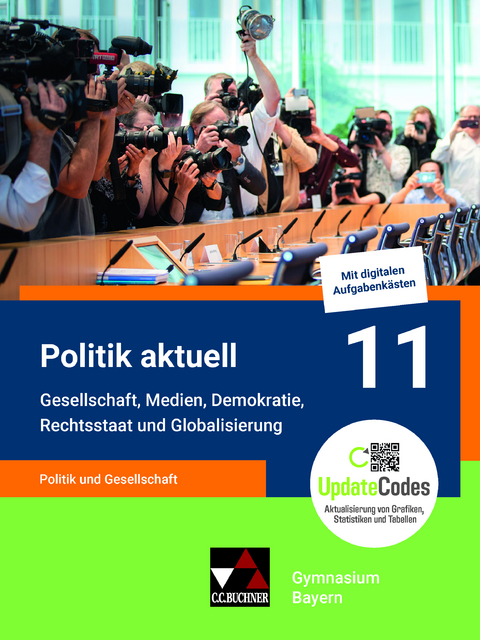 Mit digitalen Aufgabenkästen

Politik aktuell

11

Gesellschaft, Medien, Demokratie, Rechtsstaat und Globalisierung

Politik und Gesellschaft

UpdateCodes
Aktualisierung von Grafiken, Statistiken und Tabellen

C.C.BUCHNER

Gymnasium
Bayern